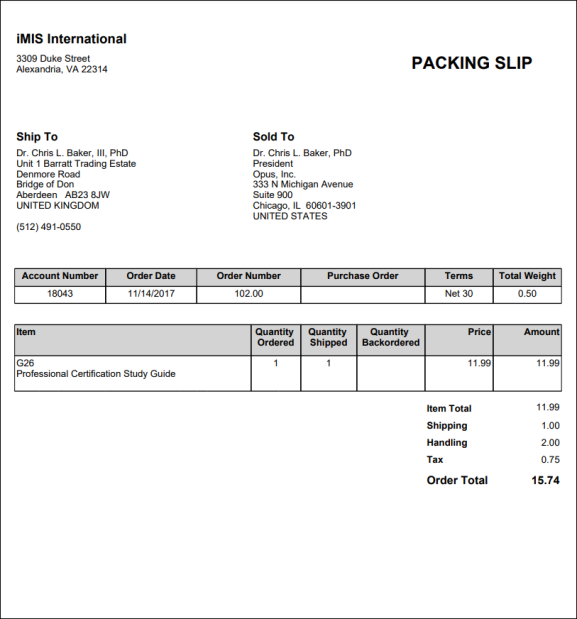 iMIS International
3309 Duke Street
Alexandria, VA 22314

PACKING SLIP

Ship To
Dr. Chris L. Baker, III, PhD
Unit 1 Barratt Trading Estate
Denmore Road
Bridge of Don
Aberdeen AB23 8JW
UNITED KINGDOM

(512) 491-0550

Sold To
Dr. Chris L. Baker, PhD
President
Opus, Inc.
333 N Michigan Avenue
Suite 900
Chicago, IL 60601-3901
UNITED STATES

| Account Number | Order Date | Order Number | Purchase Order | Terms | Total Weight |
|---|---|---|---|---|---|
| 18043 | 11/14/2017 | 102.00 | | Net 30 | 0.50 |

| Item | Quantity Ordered | Quantity Shipped | Quantity Backordered | Price | Amount |
|---|---|---|---|---|---|
| G26 Professional Certification Study Guide | 1 | 1 | | 11.99 | 11.99 |

Item Total 11.99
Shipping 1.00
Handling 2.00
Tax 0.75
Order Total 15.74